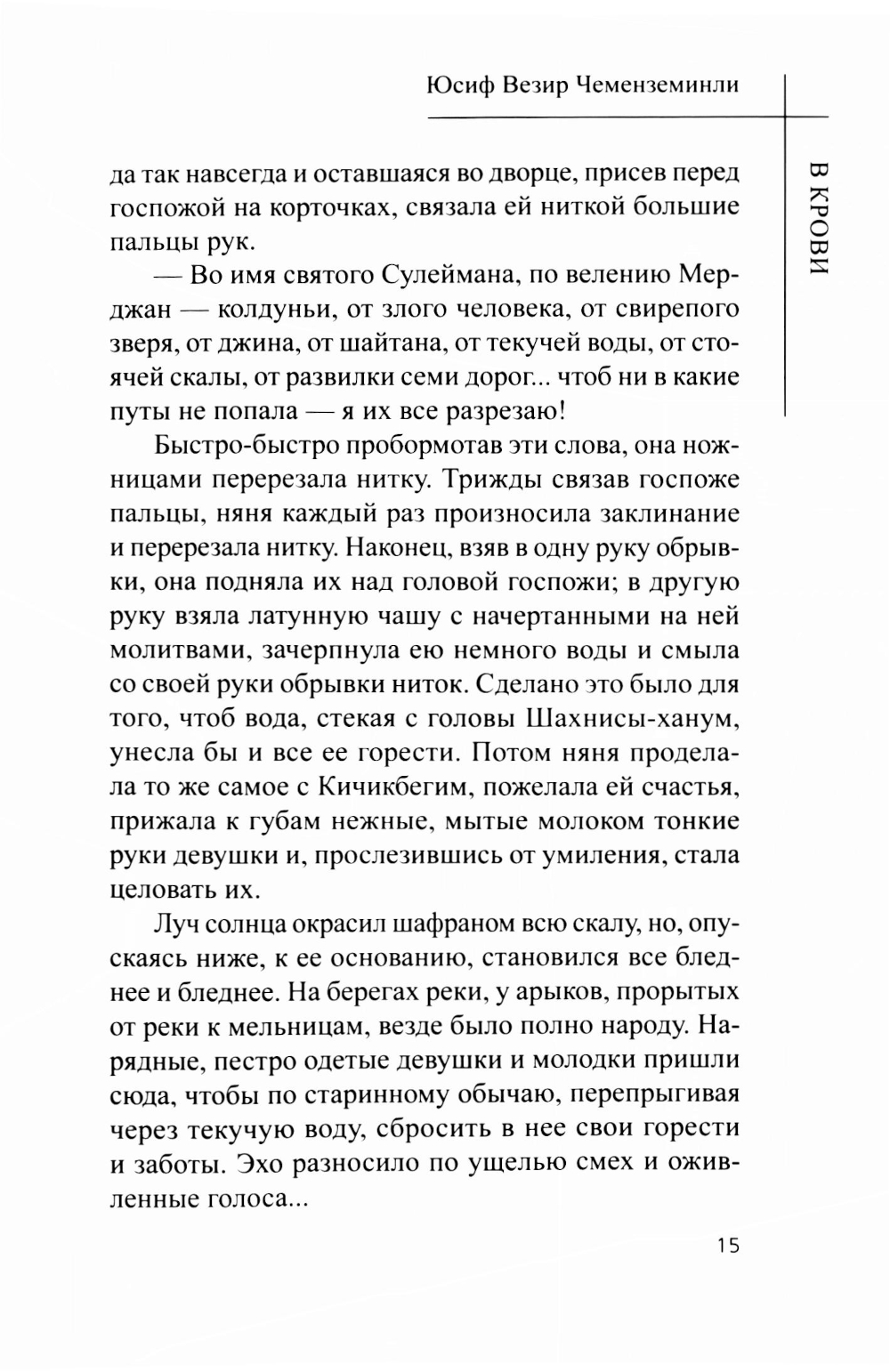 Юсиф Везир Чеменземинли

В КРОВИ

да так навсегда и оставшаяся во дворце, присев перед госпожой на корточках, связала ей ниткой большие пальцы рук.

— Во имя святого Сулеймана, по велению Мерджан — колдуньи, от злого человека, от свирепого зверя, от джина, от шайтана, от текучей воды, от стоячей скалы, от развилки семи дорог... чтоб ни в какие путы не попала — я их все разрезаю!

Быстро-быстро пробормотав эти слова, она ножницами перерезала нитку. Трижды связав госпоже пальцы, няня каждый раз произносила заклинание и перерезала нитку. Наконец, взяв в одну руку обрывки, она подняла их над головой госпожи; в другую руку взяла латунную чашу с начертанными на ней молитвами, зачерпнула ею немного воды и смыла со своей руки обрывки ниток. Сделано это было для того, чтоб вода, стекая с головы Шахнисы-ханум, унесла бы и все ее горести. Потом няня проделала то же самое с Кичикбегим, пожелала ей счастья, прижала к губам нежные, мытые молоком тонкие руки девушки и, прослезившись от умиления, стала целовать их.

Луч солнца окрасил шафраном всю скалу, но, опускаясь ниже, к ее основанию, становился все бледнее и бледнее. На берегах реки, у арыков, прорытых от реки к мельницам, везде было полно народу. Нарядные, пестро одетые девушки и молодки пришли сюда, чтобы по старинному обычаю, перепрыгивая через текучую воду, сбросить в нее свои горести и заботы. Эхо разносило по ущелью смех и оживленные голоса...

15